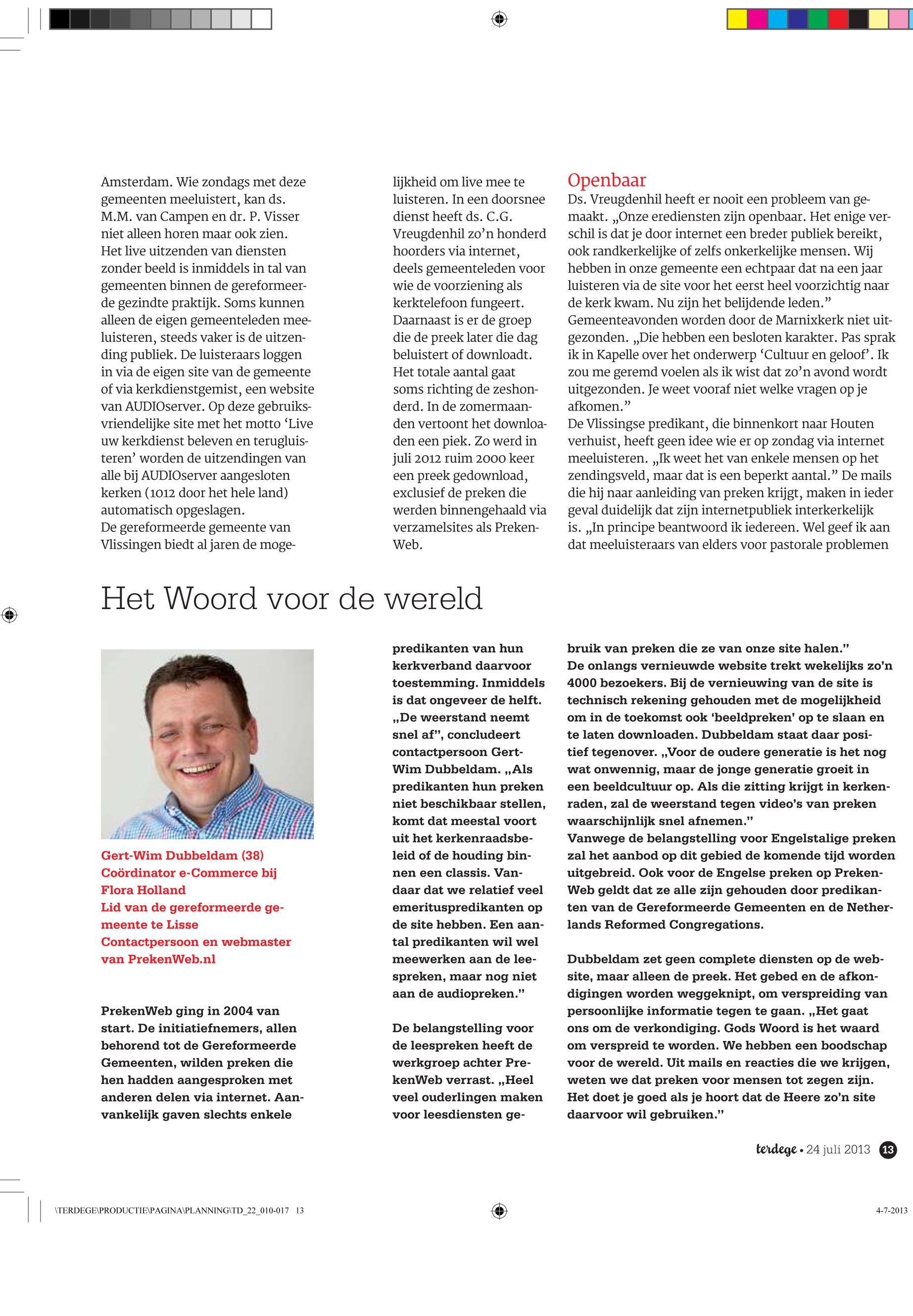 Amsterdam. Wie zondags met deze gemeenten meeluistert, kan ds. M.M. van Campen en dr. P. Visser niet alleen horen maar ook zien. Het live uitzenden van diensten zonder beeld is inmiddels in tal van gemeenten binnen de gereformeerde gezindte praktijk. Soms kunnen alleen de eigen gemeenteleden meeluisteren, steeds vaker is de uitzending publiek. De luisteraars loggen in via de eigen site van de gemeente of via kerkdienstgemist, een website van AUDIOserver. Op deze gebruiksvriendelijke site met het motto 'Live uw kerkdienst beleven en terugluisteren' worden de uitzendingen van alle bij AUDIOserver aangesloten kerken (1012 door het hele land) automatisch opgeslagen.
De gereformeerde gemeente van Vlissingen biedt al jaren de mogelijkheid om live mee te luisteren. In een doorsnee dienst heeft ds. C.G. Vreugdenhil zo'n honderd hoorders via internet, deels gemeenteleden voor wie de voorziening als kerktelefoon fungeert. Daarnaast is er de groep die de preek later die dag beluistert of downloadt. Het totale aantal gaat soms richting de zeshonderd. In de zomermaanden vertoont het downloaden een piek. Zo werd in juli 2012 ruim 2000 keer een preek gedownload, exclusief de preken die werden binnengehaald via verzamelsites als PrekenWeb.

Openbaar
Ds. Vreugdenhil heeft er nooit een probleem van gemaakt. „Onze erediensten zijn openbaar. Het enige verschil is dat je door internet een breder publiek bereikt, ook randkerkelijke of zelfs onkerkelijke mensen. Wij hebben in onze gemeente een echtpaar dat na een jaar luisteren via de site voor het eerst heel voorzichtig naar de kerk kwam. Nu zijn het belijdende leden."
Gemeenteavonden worden door de Marnixkerk niet uitgezonden. „Die hebben een besloten karakter. Pas sprak ik in Kapelle over het onderwerp 'Cultuur en geloof'. Ik zou me geremd voelen als ik wist dat zo'n avond wordt uitgezonden. Je weet vooraf niet welke vragen op je afkomen."
De Vlissingse predikant, die binnenkort naar Houten verhuist, heeft geen idee wie er op zondag via internet meeluisteren. „Ik weet het van enkele mensen op het zendingsveld, maar dat is een beperkt aantal." De mails die hij naar aanleiding van preken krijgt, maken in ieder geval duidelijk dat zijn internetpubliek interkerkelijk is. „In principe beantwoord ik iedereen. Wel geef ik aan dat meeluisteraars van elders voor pastorale problemen

Het Woord voor de wereld

Gert-Wim Dubbeldam (38)
Coördinator e-Commerce bij Flora Holland
Lid van de gereformeerde gemeente te Lisse
Contactpersoon en webmaster van PrekenWeb.nl

PrekenWeb ging in 2004 van start. De initiatiefnemers, allen behorend tot de Gereformeerde Gemeenten, wilden preken die hen hadden aangesproken met anderen delen via internet. Aanvankelijk gaven slechts enkele predikanten van hun kerkverband daarvoor toestemming. Inmiddels is dat ongeveer de helft. „De weerstand neemt snel af", concludeert contactpersoon Gert-Wim Dubbeldam. „Als predikanten hun preken niet beschikbaar stellen, komt dat meestal voort uit het kerkenraadsbeleid of de houding binnen een classis. Vandaar dat we relatief veel emerituspredikanten op de site hebben. Een aantal predikanten wil wel meewerken aan de leespreken, maar nog niet aan de audiopreken."

De belangstelling voor de leespreken heeft de werkgroep achter PrekenWeb verrast. „Heel veel ouderlingen maken voor leesdiensten gebruik van preken die ze van onze site halen."
De onlangs vernieuwde website trekt wekelijks zo'n 4000 bezoekers. Bij de vernieuwing van de site is technisch rekening gehouden met de mogelijkheid om in de toekomst ook 'beeldpreken' op te slaan en te laten downloaden. Dubbeldam staat daar positief tegenover. „Voor de oudere generatie is het nog wat onwennig, maar de jonge generatie groeit in een beeldcultuur op. Als die zitting krijgt in kerkenraden, zal de weerstand tegen video's van preken waarschijnlijk snel afnemen."
Vanwege de belangstelling voor Engelstalige preken zal het aanbod op dit gebied de komende tijd worden uitgebreid. Ook voor de Engelse preken op PrekenWeb geldt dat ze alle zijn gehouden door predikanten van de Gereformeerde Gemeenten en de Netherlands Reformed Congregations.

Dubbeldam zet geen complete diensten op de website, maar alleen de preek. Het gebed en de afkondigingen worden weggeknipt, om verspreiding van persoonlijke informatie tegen te gaan. „Het gaat ons om de verkondiging. Gods Woord is het waard om verspreid te worden. We hebben een boodschap voor de wereld. Uit mails en reacties die we krijgen, weten we dat preken voor mensen tot zegen zijn. Het doet je goed als je hoort dat de Heere zo'n site daarvoor wil gebruiken."

terdege • 24 juli 2013 13

\TERDEGE\PRODUCTIE\PAGINA\PLANNING\TD_22_010-017 13

4-7-2013